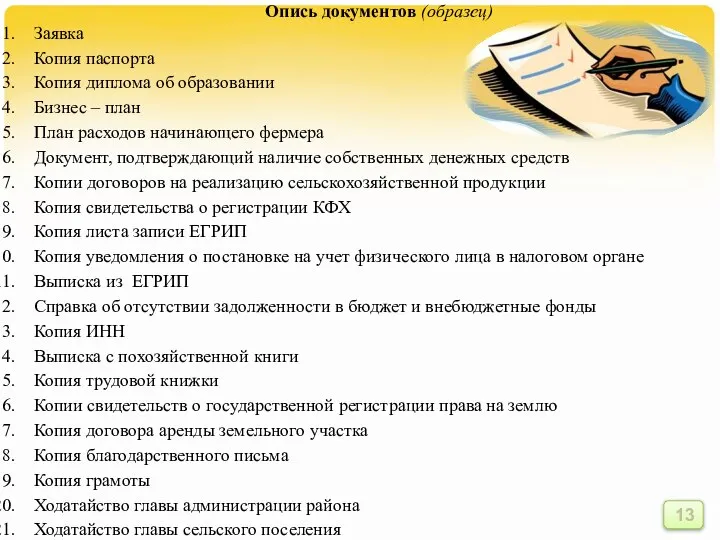 Опись документов (образец)
1. Заявка
2. Копия паспорта
3. Копия диплома об образовании
4. Бизнес – план
5. План расходов начинающего фермера
6. Документ, подтверждающий наличие собственных денежных средств
7. Копии договоров на реализацию сельскохозяйственной продукции
8. Копия свидетельства о регистрации КФХ
9. Копия листа записи ЕГРИП
0. Копия уведомления о постановке на учет физического лица в налоговом органе
1. Выписка из ЕГРИП
2. Справка об отсутствии задолженности в бюджет и внебюджетные фонды
3. Копия ИНН
4. Выписка с похозяйственной книги
5. Копия трудовой книжки
6. Копии свидетельств о государственной регистрации права на землю
7. Копия договора аренды земельного участка
8. Копия благодарственного письма
9. Копия грамоты
20. Ходатайство главы администрации района
21. Ходатайство главы сельского поселения
13